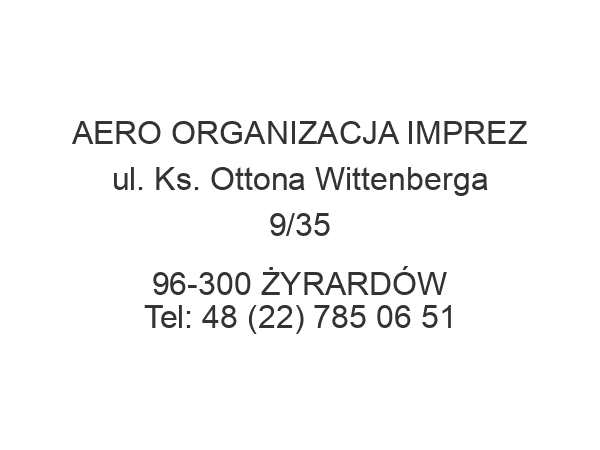 AERO ORGANIZACJA IMPREZ
ul. Ks. Ottona Wittenberga
9/35

96-300 ŻYRARDÓW
Tel: 48 (22) 785 06 51